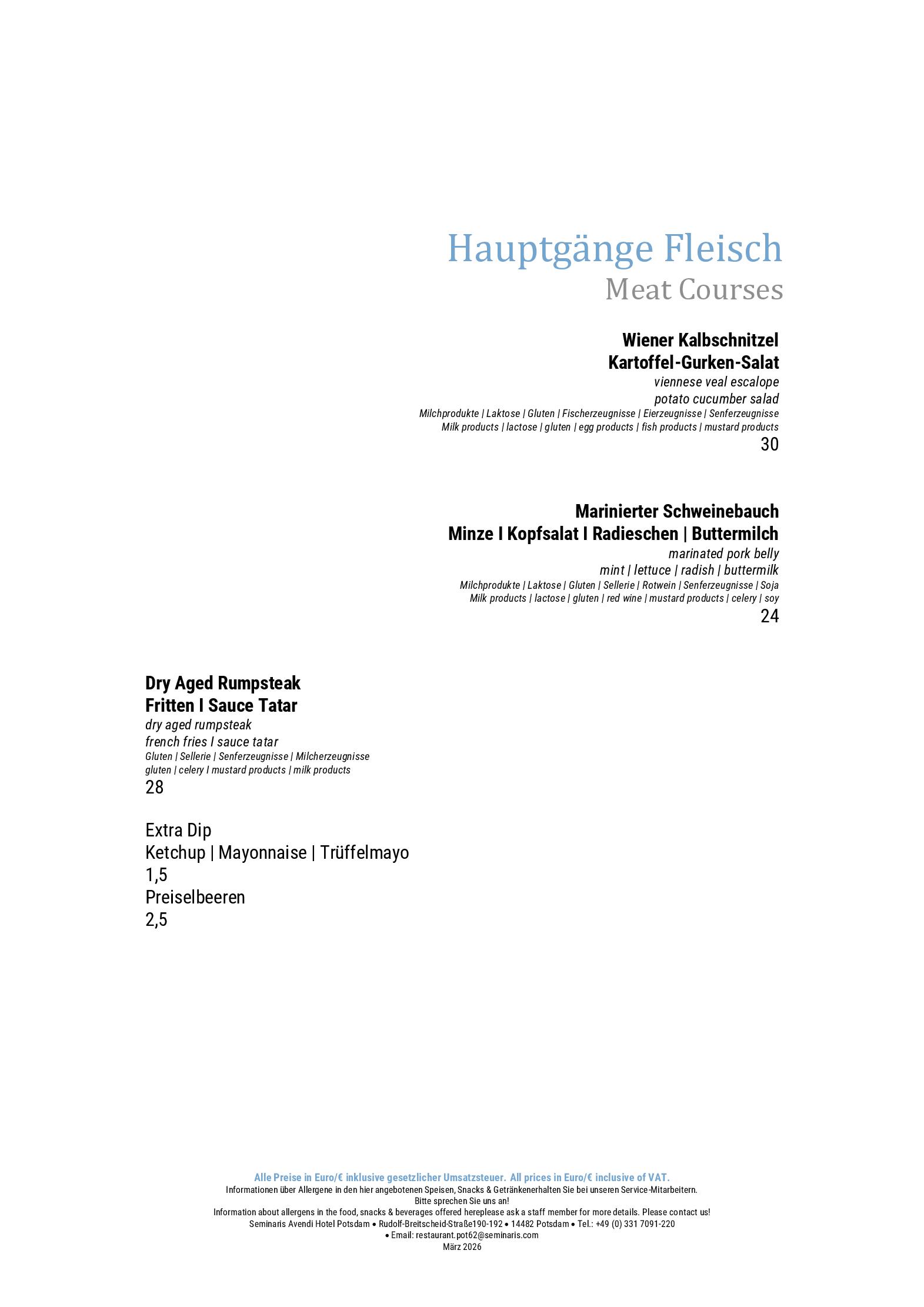 Hauptgänge Fleisch
Meat Courses

Wiener Kalbschnitzel
Kartoffel-Gurken-Salat
viennese veal escalope
potato cucumber salad
Milchprodukte | Laktose | Gluten | Fischerzeugnisse | Eierzeugnisse | Senferzeugnisse
Milk products | lactose | gluten | egg products | fish products | mustard products
30

Marinierter Schweinebauch
Minze I Kopfsalat I Radieschen | Buttermilch
marinated pork belly
mint | lettuce | radish | buttermilk
Milchprodukte | Laktose | Gluten | Sellerie | Rotwein | Senferzeugnisse | Soja
Milk products | lactose | gluten | red wine | mustard products | celery | soy
24

Dry Aged Rumpsteak
Fritten I Sauce Tatar
dry aged rumpsteak
french fries I sauce tatar
Gluten | Sellerie | Senferzeugnisse | Milcherzeugnisse
gluten | celery I mustard products | milk products
28

Extra Dip
Ketchup | Mayonnaise | Trüffelmayo
1,5
Preiselbeeren
2,5

Alle Preise in Euro/€ inklusive gesetzlicher Umsatzsteuer. All prices in Euro/€ inclusive of VAT.
Informationen über Allergene in den hier angebotenen Speisen, Snacks & Getränkenerhalten Sie bei unseren Service-Mitarbeitern.
Bitte sprechen Sie uns an!
Information about allergens in the food, snacks & beverages offered hereplease ask a staff member for more details. Please contact us!
Seminaris Avendi Hotel Potsdam • Rudolf-Breitscheid-Straße190-192 • 14482 Potsdam • Tel.: +49 (0) 331 7091-220
• Email: restaurant.pot62@seminaris.com
März 2026